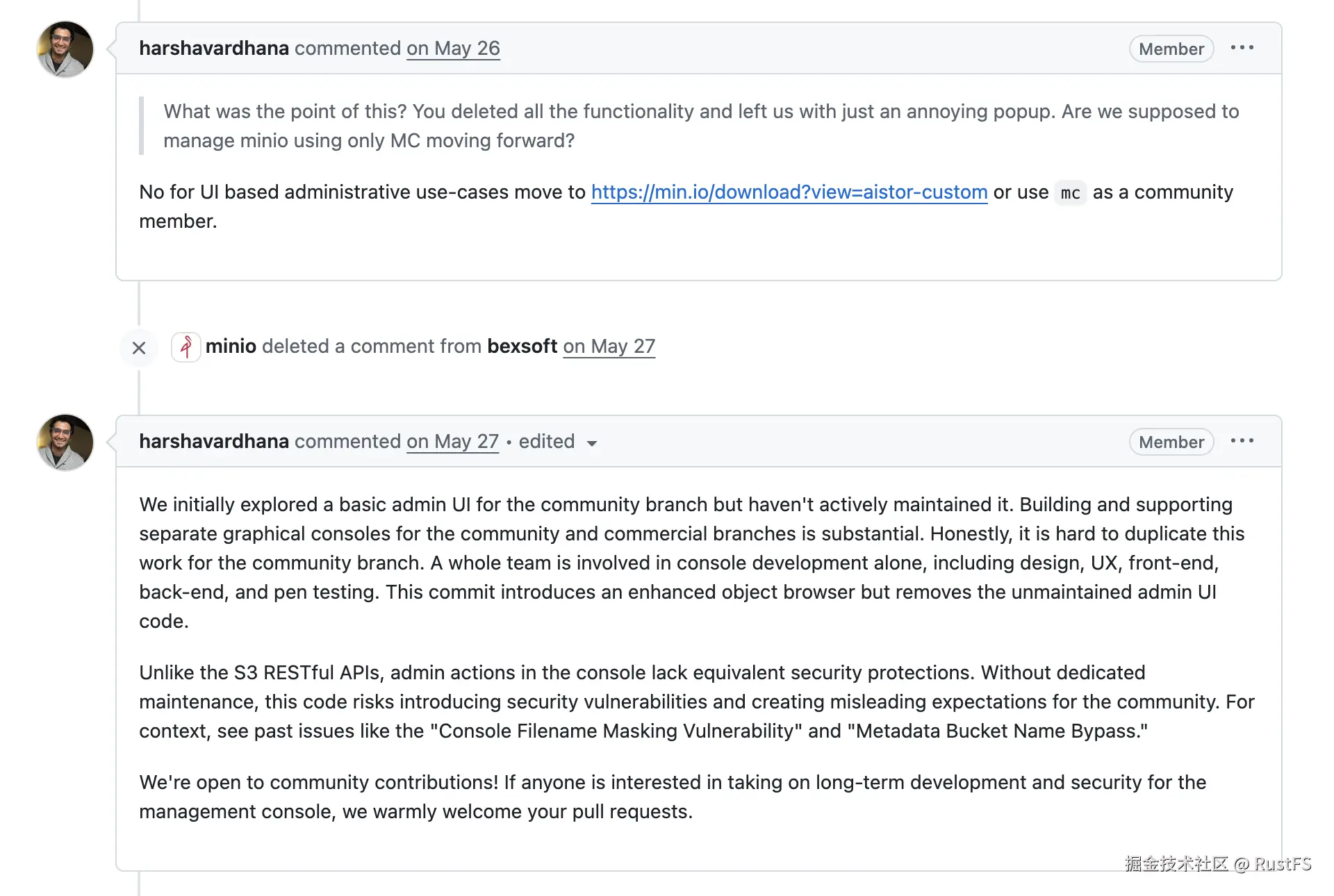 harshavardhana commented on May 26

Member

What was the point of this? You deleted all the functionality and left us with just an annoying popup. Are we supposed to manage minio using only MC moving forward?

No for UI based administrative use-cases move to https://min.io/download?view=aistor-custom or use mc as a community member.

minio deleted a comment from bexsoft on May 27

harshavardhana commented on May 27 • edited

Member

We initially explored a basic admin UI for the community branch but haven't actively maintained it. Building and supporting separate graphical consoles for the community and commercial branches is substantial. Honestly, it is hard to duplicate this work for the community branch. A whole team is involved in console development alone, including design, UX, front-end, back-end, and pen testing. This commit introduces an enhanced object browser but removes the unmaintained admin UI code.

Unlike the S3 RESTful APIs, admin actions in the console lack equivalent security protections. Without dedicated maintenance, this code risks introducing security vulnerabilities and creating misleading expectations for the community. For context, see past issues like the "Console Filename Masking Vulnerability" and "Metadata Bucket Name Bypass."

We're open to community contributions! If anyone is interested in taking on long-term development and security for the management console, we warmly welcome your pull requests.

掘金技术社区 @ RustFS